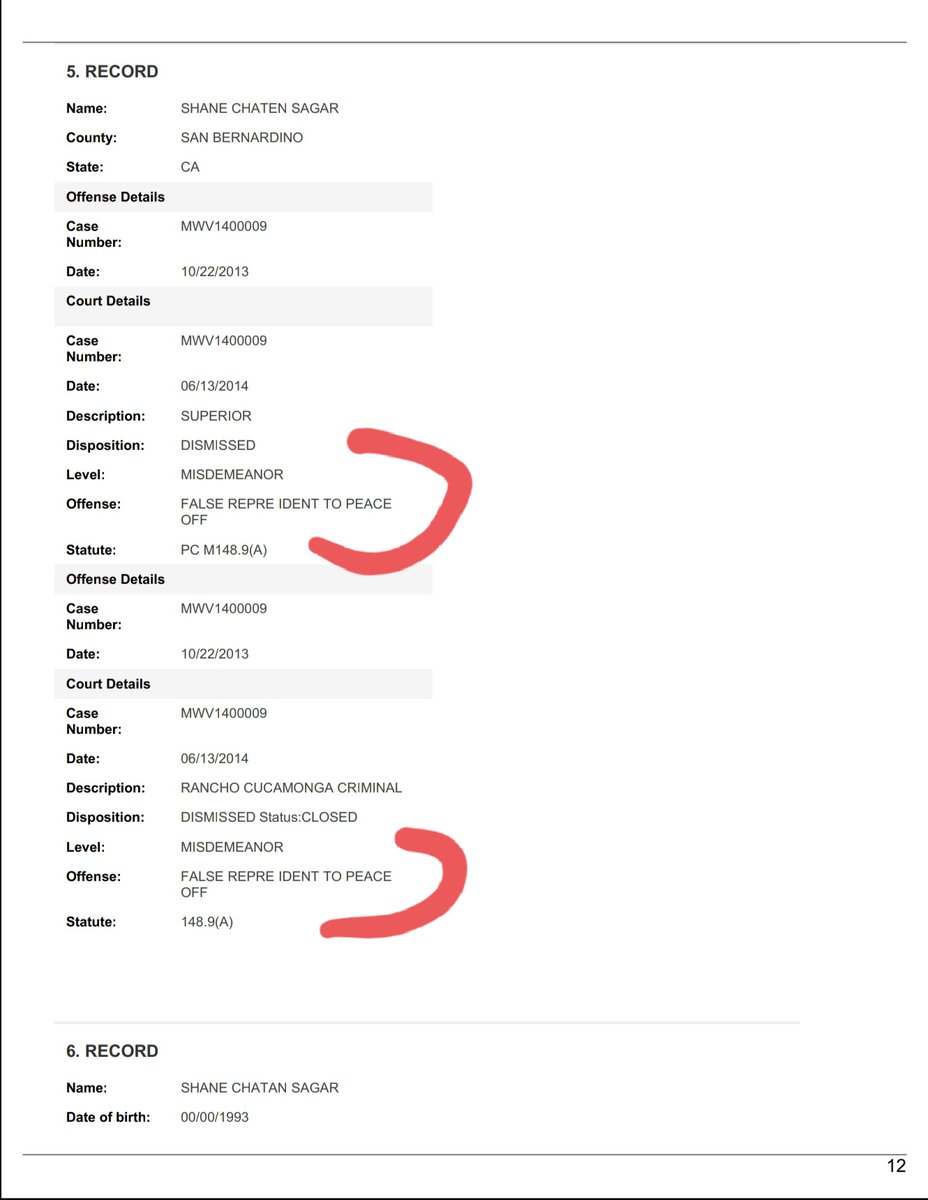 5. RECORD

Name: SHANE CHATEN SAGAR

County: SAN BERNARDINO

State: CA

Offense Details

Case Number: MWV1400009

Date: 10/22/2013

Court Details

Case Number: MWV1400009

Date: 06/13/2014

Description: SUPERIOR

Disposition: DISMISSED

Level: MISDEMEANOR

Offense: FALSE REPRE IDENT TO PEACE OFF

Statute: PC M148.9(A)

Offense Details

Case Number: MWV1400009

Date: 10/22/2013

Court Details

Case Number: MWV1400009

Date: 06/13/2014

Description: RANCHO CUCAMONGA CRIMINAL

Disposition: DISMISSED Status:CLOSED

Level: MISDEMEANOR

Offense: FALSE REPRE IDENT TO PEACE OFF

Statute: 148.9(A)

6. RECORD

Name: SHANE CHATAN SAGAR

Date of birth: 00/00/1993

12